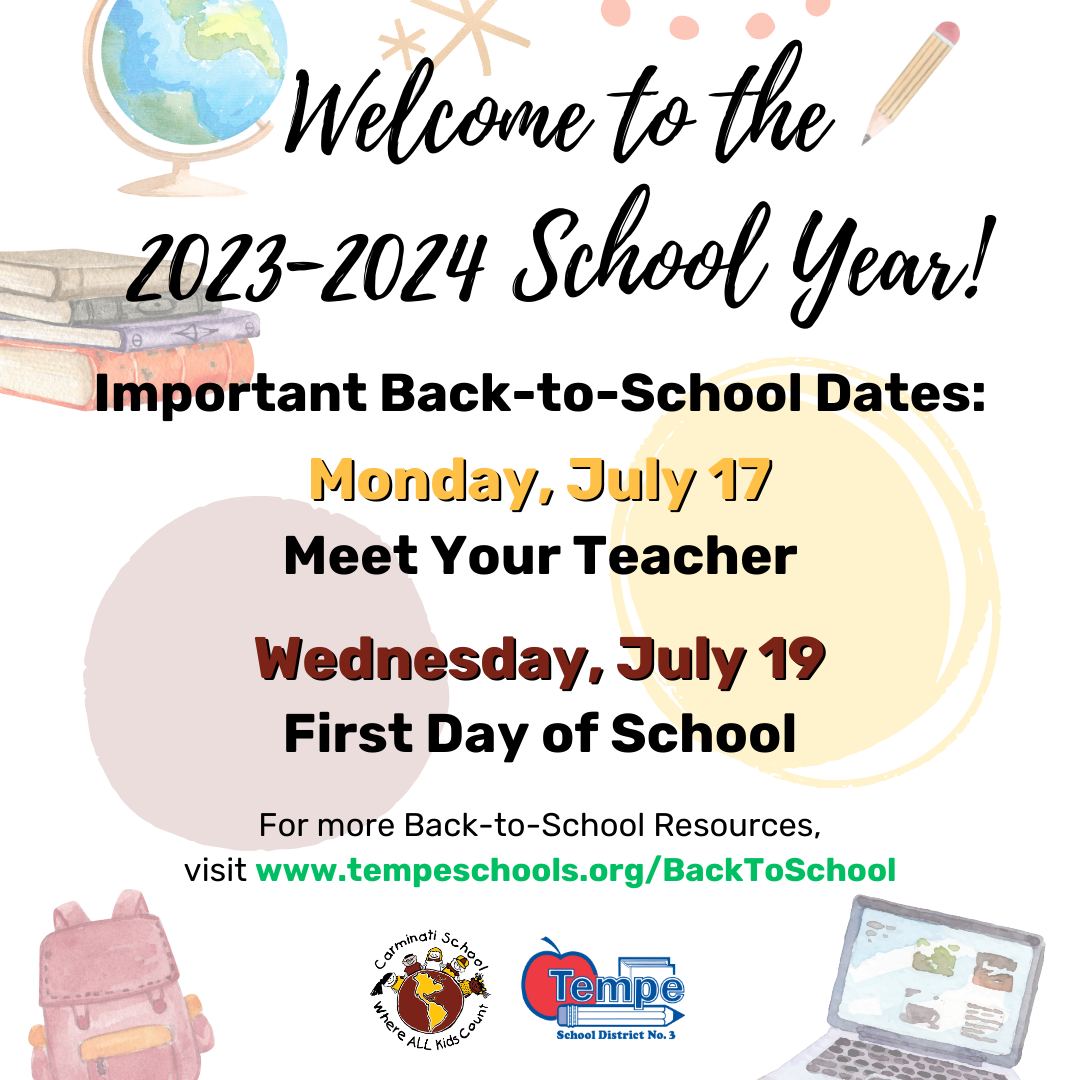 Welcome to the 2023-2024 School Year!

Important Back-to-School Dates:

Monday, July 17
Meet Your Teacher

Wednesday, July 19
First Day of School

For more Back-to-School Resources, visit www.tempeschools.org/BackToSchool

Carminati School
Where ALL Kids Count

Tempe
School District No. 3